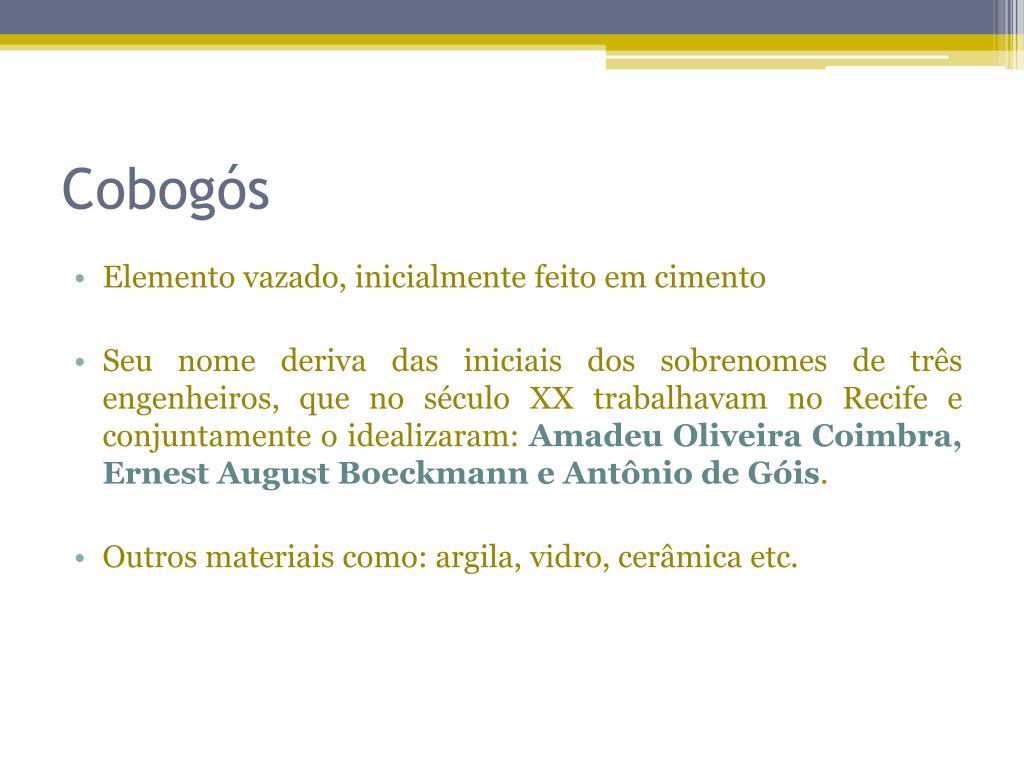 Cobogós

• Elemento vazado, inicialmente feito em cimento

• Seu nome deriva das iniciais dos sobrenomes de três engenheiros, que no século XX trabalhavam no Recife e conjuntamente o idealizaram: Amadeu Oliveira Coimbra, Ernest August Boeckmann e Antônio de Góis.

• Outros materiais como: argila, vidro, cerâmica etc.